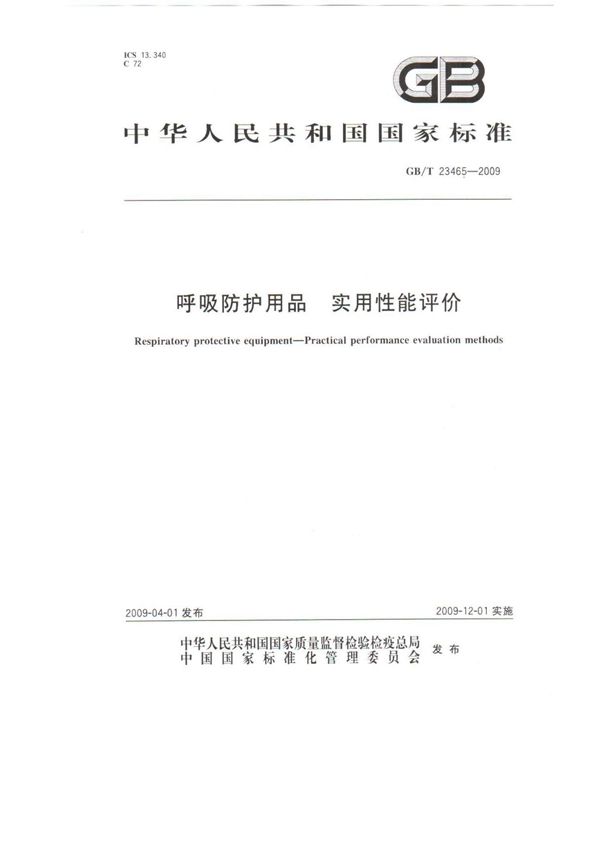 ICS 13.340
C 72

GB

中华人民共和国国家标准

GB/T 23465—2009

呼吸防护用品　实用性能评价

Respiratory protective equipment—Practical performance evaluation methods

2009-04-01 发布

2009-12-01 实施

中华人民共和国国家质量监督检验检疫总局
中国国家标准化管理委员会
发布